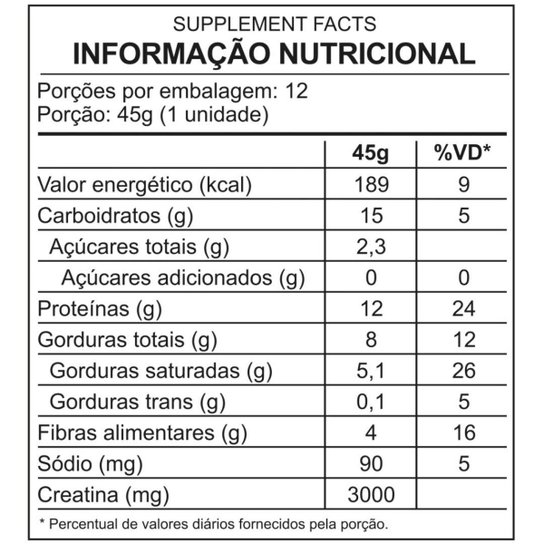 SUPPLEMENT FACTS
INFORMAÇÃO NUTRICIONAL

Porções por embalagem: 12
Porção: 45g (1 unidade)

| | 45g | %VD* |
|---|---|---|
| Valor energético (kcal) | 189 | 9 |
| Carboidratos (g) | 15 | 5 |
| Açúcares totais (g) | 2,3 | |
| Açúcares adicionados (g) | 0 | 0 |
| Proteínas (g) | 12 | 24 |
| Gorduras totais (g) | 8 | 12 |
| Gorduras saturadas (g) | 5,1 | 26 |
| Gorduras trans (g) | 0,1 | 5 |
| Fibras alimentares (g) | 4 | 16 |
| Sódio (mg) | 90 | 5 |
| Creatina (mg) | 3000 | |

* Percentual de valores diários fornecidos pela porção.